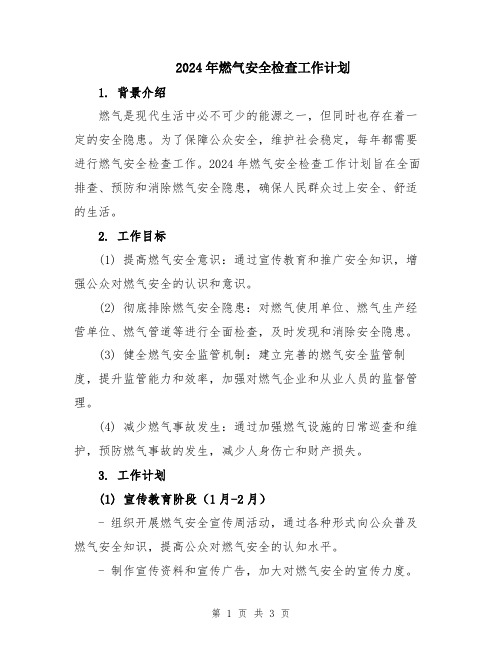 2024年燃气安全检查工作计划

1. 背景介绍

燃气是现代生活中必不可少的能源之一，但同时也存在着一定的安全隐患。为了保障公众安全，维护社会稳定，每年都需要进行燃气安全检查工作。2024年燃气安全检查工作计划旨在全面排查、预防和消除燃气安全隐患，确保人民群众过上安全、舒适的生活。

2. 工作目标

(1) 提高燃气安全意识：通过宣传教育和推广安全知识，增强公众对燃气安全的认识和意识。

(2) 彻底排除燃气安全隐患：对燃气使用单位、燃气生产经营单位、燃气管道等进行全面检查，及时发现和消除安全隐患。

(3) 健全燃气安全监管机制：建立完善的燃气安全监管制度，提升监管能力和效率，加强对燃气企业和从业人员的监督管理。

(4) 减少燃气事故发生：通过加强燃气设施的日常巡查和维护，预防燃气事故的发生，减少人身伤亡和财产损失。

3. 工作计划

(1) 宣传教育阶段（1月-2月）

- 组织开展燃气安全宣传周活动，通过各种形式向公众普及燃气安全知识，提高公众对燃气安全的认知水平。

- 制作宣传资料和宣传广告，加大对燃气安全的宣传力度。

第 1 页 共 3 页